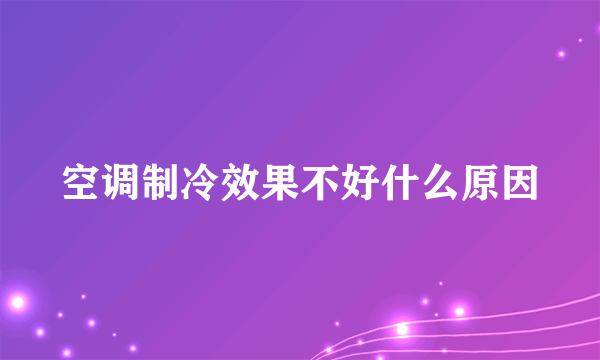 空调制冷效果不好什么原因